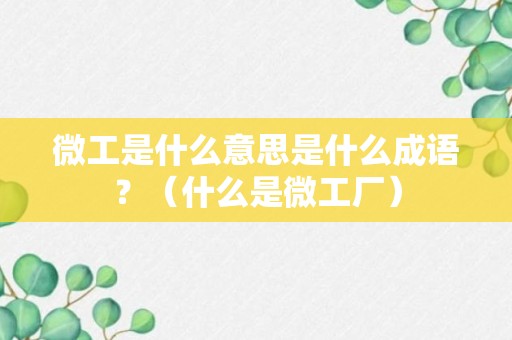 微工是什么意思是什么成语？（什么是微工厂）